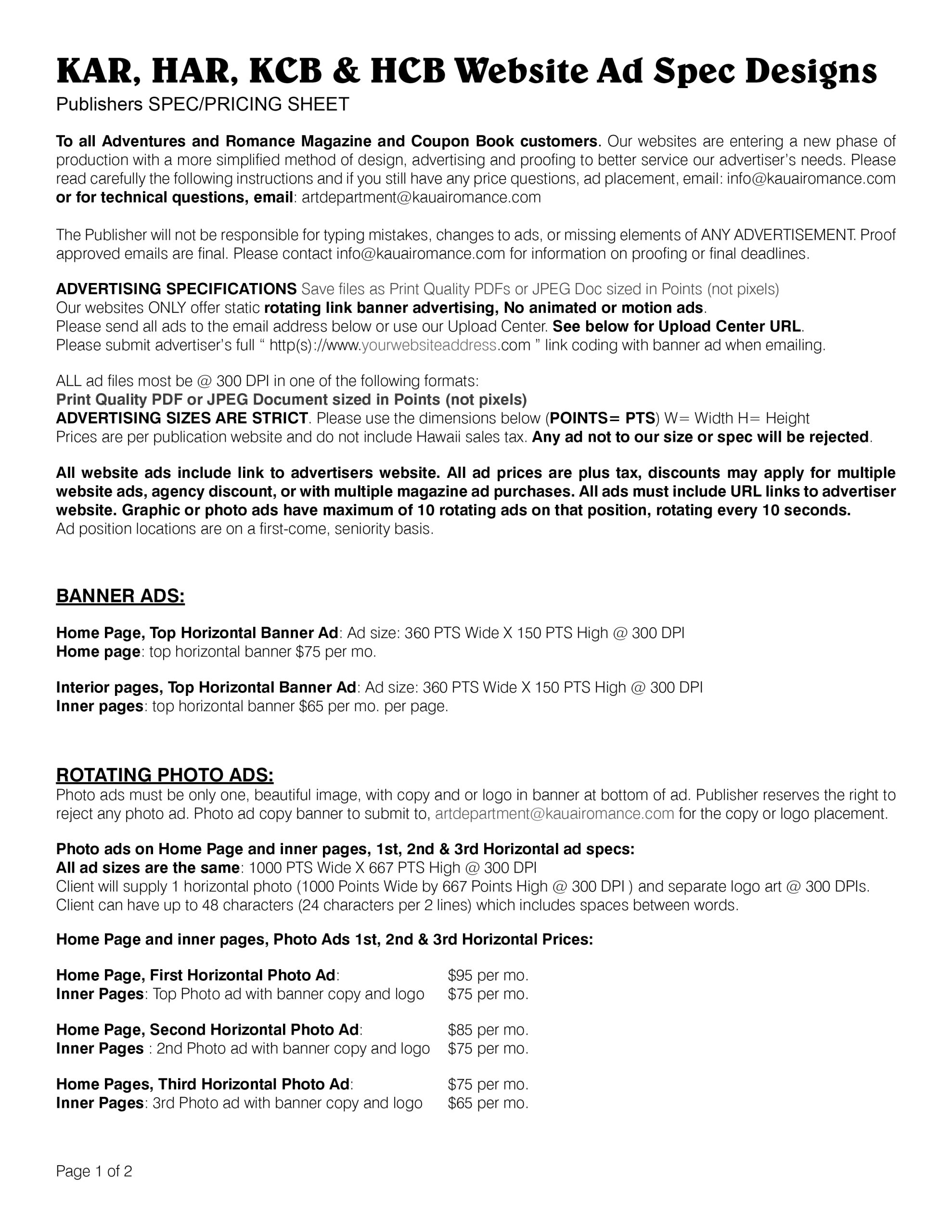 KAR, HAR, KCB & HCB Website Ad Spec Designs
Publishers SPEC/PRICING SHEET

To all Adventures and Romance Magazine and Coupon Book customers. Our websites are entering a new phase of production with a more simplified method of design, advertising and proofing to better service our advertiser's needs. Please read carefully the following instructions and if you still have any price questions, ad placement, email: info@kauairomance.com or for technical questions, email: artdepartment@kauairomance.com

The Publisher will not be responsible for typing mistakes, changes to ads, or missing elements of ANY ADVERTISEMENT. Proof approved emails are final. Please contact info@kauairomance.com for information on proofing or final deadlines.

ADVERTISING SPECIFICATIONS Save files as Print Quality PDFs or JPEG Doc sized in Points (not pixels)
Our websites ONLY offer static rotating link banner advertising, No animated or motion ads.
Please send all ads to the email address below or use our Upload Center. See below for Upload Center URL.
Please submit advertiser's full " http(s)://www.yourwebsiteaddress.com " link coding with banner ad when emailing.

ALL ad files most be @ 300 DPI in one of the following formats:
Print Quality PDF or JPEG Document sized in Points (not pixels)
ADVERTISING SIZES ARE STRICT. Please use the dimensions below (POINTS= PTS) W= Width H= Height
Prices are per publication website and do not include Hawaii sales tax. Any ad not to our size or spec will be rejected.

All website ads include link to advertisers website. All ad prices are plus tax, discounts may apply for multiple website ads, agency discount, or with multiple magazine ad purchases. All ads must include URL links to advertiser website. Graphic or photo ads have maximum of 10 rotating ads on that position, rotating every 10 seconds.
Ad position locations are on a first-come, seniority basis.

BANNER ADS:

Home Page, Top Horizontal Banner Ad: Ad size: 360 PTS Wide X 150 PTS High @ 300 DPI
Home page: top horizontal banner $75 per mo.

Interior pages, Top Horizontal Banner Ad: Ad size: 360 PTS Wide X 150 PTS High @ 300 DPI
Inner pages: top horizontal banner $65 per mo. per page.

ROTATING PHOTO ADS:
Photo ads must be only one, beautiful image, with copy and or logo in banner at bottom of ad. Publisher reserves the right to reject any photo ad. Photo ad copy banner to submit to, artdepartment@kauairomance.com for the copy or logo placement.

Photo ads on Home Page and inner pages, 1st, 2nd & 3rd Horizontal ad specs:
All ad sizes are the same: 1000 PTS Wide X 667 PTS High @ 300 DPI
Client will supply 1 horizontal photo (1000 Points Wide by 667 Points High @ 300 DPI ) and separate logo art @ 300 DPIs.
Client can have up to 48 characters (24 characters per 2 lines) which includes spaces between words.

Home Page and inner pages, Photo Ads 1st, 2nd & 3rd Horizontal Prices:

Home Page, First Horizontal Photo Ad: $95 per mo.
Inner Pages: Top Photo ad with banner copy and logo $75 per mo.

Home Page, Second Horizontal Photo Ad: $85 per mo.
Inner Pages : 2nd Photo ad with banner copy and logo $75 per mo.

Home Pages, Third Horizontal Photo Ad: $75 per mo.
Inner Pages: 3rd Photo ad with banner copy and logo $65 per mo.

Page 1 of 2